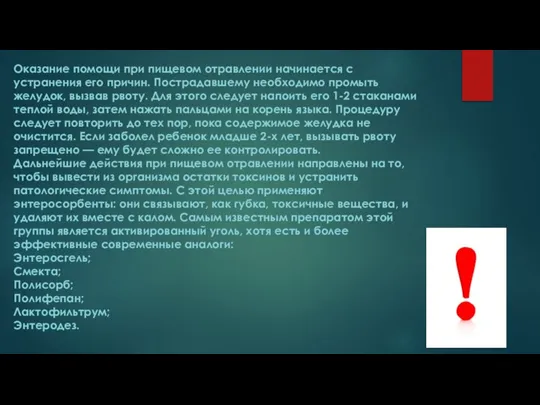 Оказание помощи при пищевом отравлении начинается с устранения его причин. Пострадавшему необходимо промыть желудок, вызвав рвоту. Для этого следует напоить его 1-2 стаканами теплой воды, затем нажать пальцами на корень языка. Процедуру следует повторить до тех пор, пока содержимое желудка не очистится. Если заболел ребенок младше 2-х лет, вызывать рвоту запрещено — ему будет сложно ее контролировать.
Дальнейшие действия при пищевом отравлении направлены на то, чтобы вывести из организма остатки токсинов и устранить патологические симптомы. С этой целью применяют энтеросорбенты: они связывают, как губка, токсичные вещества, и удаляют их вместе с калом. Самым известным препаратом этой группы является активированный уголь, хотя есть и более эффективные современные аналоги:
Энтеросгель;
Смекта;
Полисорб;
Полифепан;
Лактофильтрум;
Энтеродез.

!